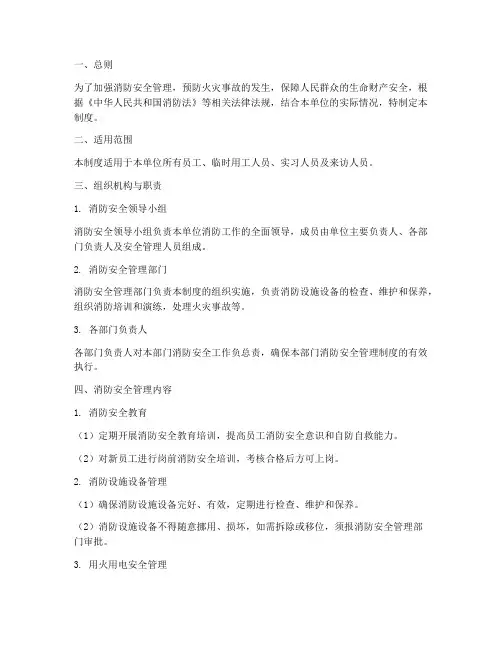 一、总则

为了加强消防安全管理，预防火灾事故的发生，保障人民群众的生命财产安全，根据《中华人民共和国消防法》等相关法律法规，结合本单位的实际情况，特制定本制度。

二、适用范围

本制度适用于本单位所有员工、临时用工人员、实习人员及来访人员。

三、组织机构与职责

1. 消防安全领导小组

消防安全领导小组负责本单位消防工作的全面领导，成员由单位主要负责人、各部门负责人及安全管理人员组成。

2. 消防安全管理部门

消防安全管理部门负责本制度的组织实施，负责消防设施设备的检查、维护和保养，组织消防培训和演练，处理火灾事故等。

3. 各部门负责人

各部门负责人对本部门消防安全工作负总责，确保本部门消防安全管理制度的有效执行。

四、消防安全管理内容

1. 消防安全教育

（1）定期开展消防安全教育培训，提高员工消防安全意识和自防自救能力。

（2）对新员工进行岗前消防安全培训，考核合格后方可上岗。

2. 消防设施设备管理

（1）确保消防设施设备完好、有效，定期进行检查、维护和保养。

（2）消防设施设备不得随意挪用、损坏，如需拆除或移位，须报消防安全管理部门审批。

3. 用火用电安全管理